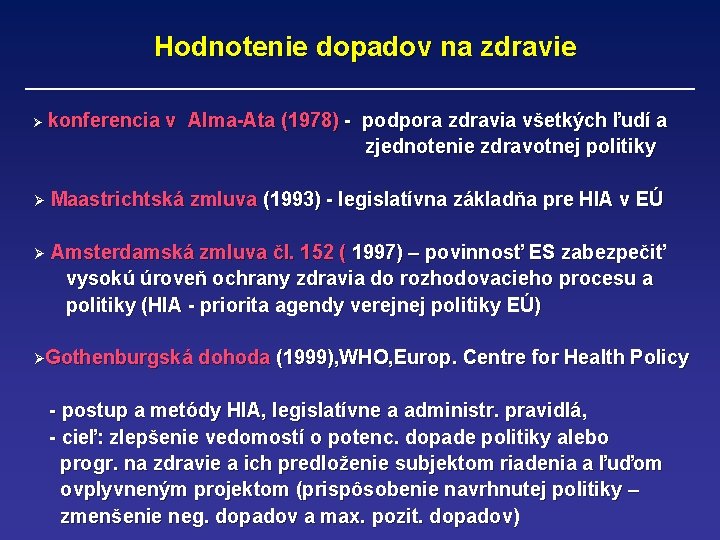 Hodnotenie dopadov na zdravie

➢ konferencia v  Alma-Ata (1978) -  podpora zdravia všetkých ľudí a zjednotenie zdravotnej politiky

➢ Maastrichtská zmluva (1993) - legislatívna základňa pre HIA v EÚ

➢ Amsterdamská zmluva čl. 152 ( 1997) – povinnosť ES zabezpečiť vysokú úroveň ochrany zdravia do rozhodovacieho procesu a politiky (HIA - priorita agendy verejnej politiky EÚ)

➢Gothenburgská dohoda (1999),WHO,Europ. Centre for Health Policy

- postup a metódy HIA, legislatívne a administr. pravidlá,
- cieľ: zlepšenie vedomostí o potenc. dopade politiky alebo progr. na zdravie a ich predloženie subjektom riadenia a ľuďom ovplyvneným projektom (prispôsobenie navrhnutej politiky – zmenšenie neg. dopadov a max. pozit. dopadov)